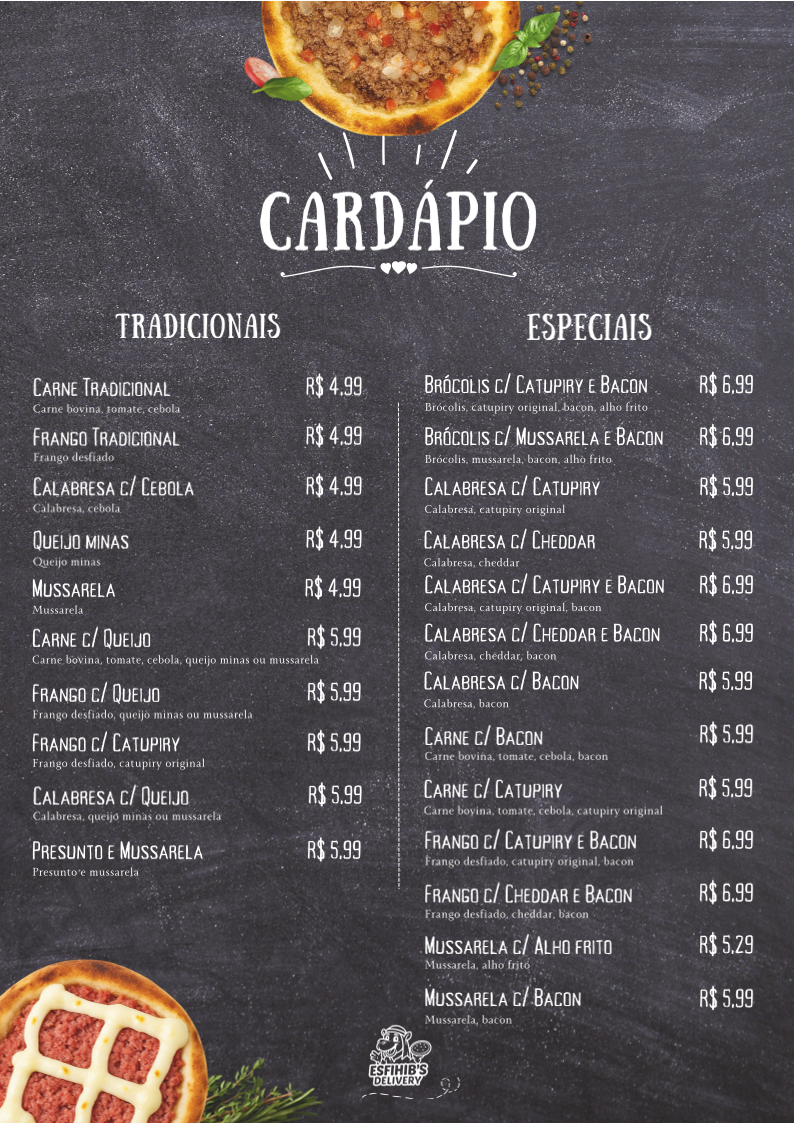 CARDÁPIO

TRADICIONAIS

Carne Tradicional R$ 4.99
Carne bovina, tomate, cebola

Frango Tradicional R$ 4.99
Frango desfiado

Calabresa c/ Cebola R$ 4.99
Calabresa, cebola

Queijo minas R$ 4.99
Queijo minas

Mussarela R$ 4.99
Mussarela

Carne c/ Queijo R$ 5.99
Carne bovina, tomate, cebola, queijo minas ou mussarela

Frango c/ Queijo R$ 5.99
Frango desfiado, queijo minas ou mussarela

Frango c/ Catupiry R$ 5.99
Frango desfiado, catupiry original

Calabresa c/ Queijo R$ 5.99
Calabresa, queijo minas ou mussarela

Presunto e Mussarela R$ 5.99
Presunto e mussarela

ESPECIAIS

Brócolis c/ Catupiry e Bacon R$ 6.99
Brócolis, catupiry original, bacon, alho frito

Brócolis c/ Mussarela e Bacon R$ 6.99
Brócolis, mussarela, bacon, alho frito

Calabresa c/ Catupiry R$ 5.99
Calabresa, catupiry original

Calabresa c/ Cheddar R$ 5.99
Calabresa, cheddar

Calabresa c/ Catupiry e Bacon R$ 6.99
Calabresa, catupiry original, bacon

Calabresa c/ Cheddar e Bacon R$ 6.99
Calabresa, cheddar, bacon

Calabresa c/ Bacon R$ 5.99
Calabresa, bacon

Carne c/ Bacon R$ 5.99
Carne bovina, tomate, cebola, bacon

Carne c/ Catupiry R$ 5.99
Carne bovina, tomate, cebola, catupiry original

Frango c/ Catupiry e Bacon R$ 6.99
Frango desfiado, catupiry original, bacon

Frango c/ Cheddar e Bacon R$ 6.99
Frango desfiado, cheddar, bacon

Mussarela c/ Alho frito R$ 5.29
Mussarela, alho frito

Mussarela c/ Bacon R$ 5.99
Mussarela, bacon

ESFIHIB'S DELIVERY